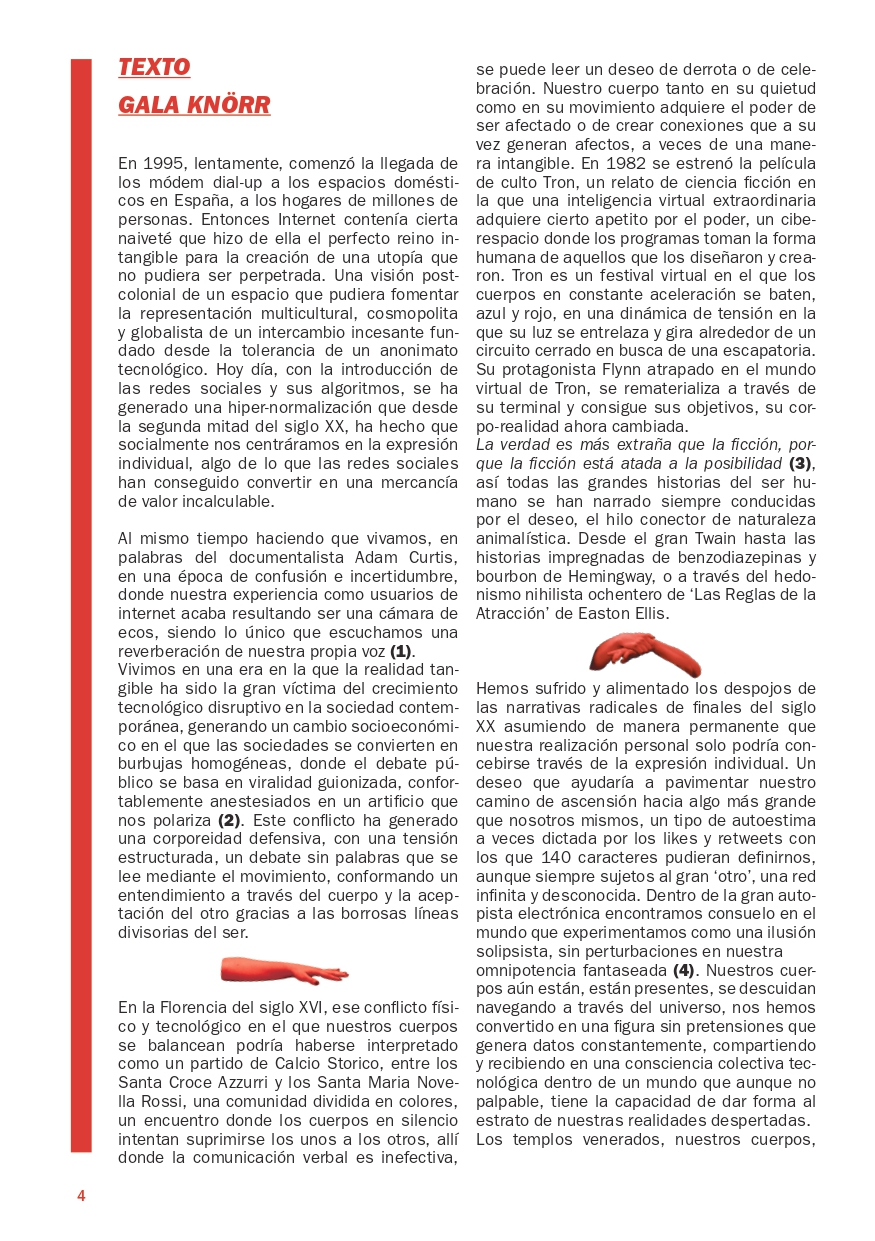 TEXTO
GALA KNÖRR

En 1995, lentamente, comenzó la llegada de los módem dial-up a los espacios domésticos en España, a los hogares de millones de personas. Entonces Internet contenía cierta naiveté que hizo de ella el perfecto reino intangible para la creación de una utopía que no pudiera ser perpetrada. Una visión postcolonial de un espacio que pudiera fomentar la representación multicultural, cosmopolita y globalista de un intercambio incesante fundado desde la tolerancia de un anonimato tecnológico. Hoy día, con la introducción de las redes sociales y sus algoritmos, se ha generado una hiper-normalización que desde la segunda mitad del siglo XX, ha hecho que socialmente nos centráramos en la expresión individual, algo de lo que las redes sociales han conseguido convertir en una mercancía de valor incalculable.

Al mismo tiempo haciendo que vivamos, en palabras del documentalista Adam Curtis, en una época de confusión e incertidumbre, donde nuestra experiencia como usuarios de internet acaba resultando ser una cámara de ecos, siendo lo único que escuchamos una reverberación de nuestra propia voz (1).
Vivimos en una era en la que la realidad tangible ha sido la gran víctima del crecimiento tecnológico disruptivo en la sociedad contemporánea, generando un cambio socioeconómico en el que las sociedades se convierten en burbujas homogéneas, donde el debate público se basa en viralidad guionizada, confortablemente anestesiados en un artificio que nos polariza (2). Este conflicto ha generado una corporeidad defensiva, con una tensión estructurada, un debate sin palabras que se lee mediante el movimiento, conformando un entendimiento a través del cuerpo y la aceptación del otro gracias a las borrosas líneas divisorias del ser.

En la Florencia del siglo XVI, ese conflicto físico y tecnológico en el que nuestros cuerpos se balancean podría haberse interpretado como un partido de Calcio Storico, entre los Santa Croce Azzurri y los Santa Maria Novella Rossi, una comunidad dividida en colores, un encuentro donde los cuerpos en silencio intentan suprimirse los unos a los otros, allí donde la comunicación verbal es inefectiva, se puede leer un deseo de derrota o de celebración. Nuestro cuerpo tanto en su quietud como en su movimiento adquiere el poder de ser afectado o de crear conexiones que a su vez generan afectos, a veces de una manera intangible. En 1982 se estrenó la película de culto Tron, un relato de ciencia ficción en la que una inteligencia virtual extraordinaria adquiere cierto apetito por el poder, un ciberespacio donde los programas toman la forma humana de aquellos que los diseñaron y crearon. Tron es un festival virtual en el que los cuerpos en constante aceleración se baten, azul y rojo, en una dinámica de tensión en la que su luz se entrelaza y gira alrededor de un circuito cerrado en busca de una escapatoria. Su protagonista Flynn atrapado en el mundo virtual de Tron, se rematerializa a través de su terminal y consigue sus objetivos, su corpo-realidad ahora cambiada.
La verdad es más extraña que la ficción, porque la ficción está atada a la posibilidad (3), así todas las grandes historias del ser humano se han narrado siempre conducidas por el deseo, el hilo conector de naturaleza animalística. Desde el gran Twain hasta las historias impregnadas de benzodiazepinas y bourbon de Hemingway, o a través del hedonismo nihilista ochentero de 'Las Reglas de la Atracción' de Easton Ellis.

Hemos sufrido y alimentado los despojos de las narrativas radicales de finales del siglo XX asumiendo de manera permanente que nuestra realización personal solo podría concebirse través de la expresión individual. Un deseo que ayudaría a pavimentar nuestro camino de ascensión hacia algo más grande que nosotros mismos, un tipo de autoestima a veces dictada por los likes y retweets con los que 140 caracteres pudieran definirnos, aunque siempre sujetos al gran 'otro', una red infinita y desconocida. Dentro de la gran autopista electrónica encontramos consuelo en el mundo que experimentamos como una ilusión solipsista, sin perturbaciones en nuestra omnipotencia fantaseada (4). Nuestros cuerpos aún están, están presentes, se descuidan navegando a través del universo, nos hemos convertido en una figura sin pretensiones que genera datos constantemente, compartiendo y recibiendo en una consciencia colectiva tecnológica dentro de un mundo que aunque no palpable, tiene la capacidad de dar forma al estrato de nuestras realidades despertadas.
Los templos venerados, nuestros cuerpos,

4